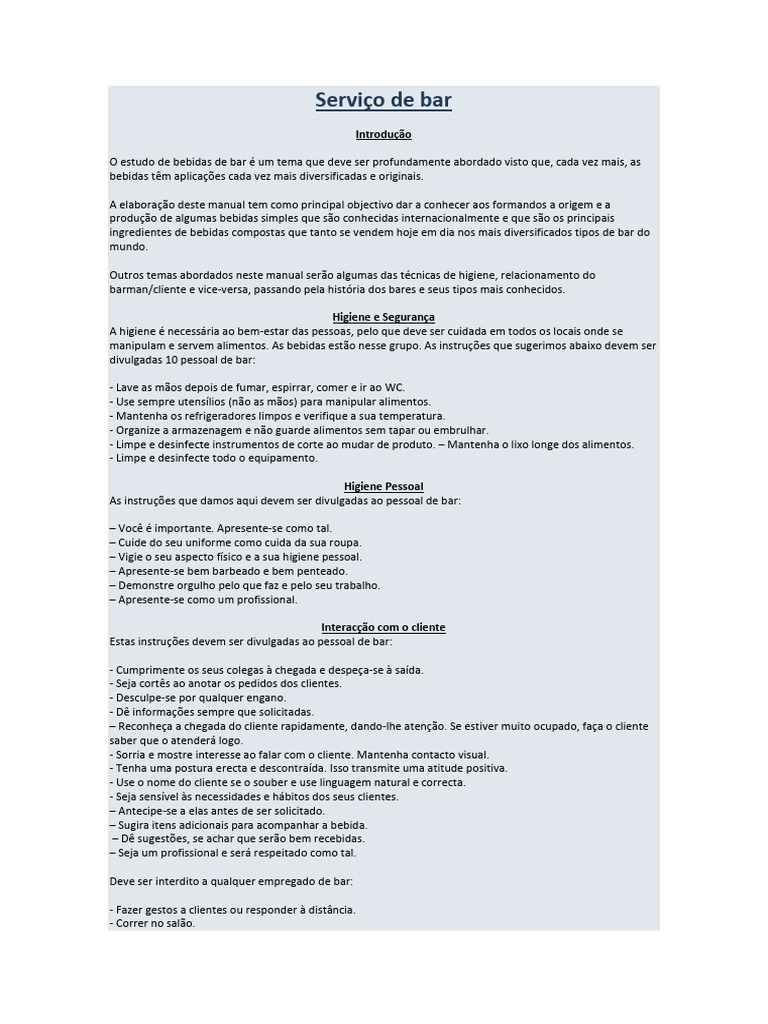 Serviço de bar

Introdução

O estudo de bebidas de bar é um tema que deve ser profundamente abordado visto que, cada vez mais, as bebidas têm aplicações cada vez mais diversificadas e originais.

A elaboração deste manual tem como principal objectivo dar a conhecer aos formandos a origem e a produção de algumas bebidas simples que são conhecidas internacionalmente e que são os principais ingredientes de bebidas compostas que tanto se vendem hoje em dia nos mais diversificados tipos de bar do mundo.

Outros temas abordados neste manual serão algumas das técnicas de higiene, relacionamento do barman/cliente e vice-versa, passando pela história dos bares e seus tipos mais conhecidos.

Higiene e Segurança
A higiene é necessária ao bem-estar das pessoas, pelo que deve ser cuidada em todos os locais onde se manipulam e servem alimentos. As bebidas estão nesse grupo. As instruções que sugerimos abaixo devem ser divulgadas 10 pessoal de bar:

- Lave as mãos depois de fumar, espirrar, comer e ir ao WC.
- Use sempre utensílios (não as mãos) para manipular alimentos.
- Mantenha os refrigeradores limpos e verifique a sua temperatura.
- Organize a armazenagem e não guarde alimentos sem tapar ou embrulhar.
- Limpe e desinfecte instrumentos de corte ao mudar de produto. – Mantenha o lixo longe dos alimentos.
- Limpe e desinfecte todo o equipamento.

Higiene Pessoal
As instruções que damos aqui devem ser divulgadas ao pessoal de bar:

– Você é importante. Apresente-se como tal.
– Cuide do seu uniforme como cuida da sua roupa.
– Vigie o seu aspecto físico e a sua higiene pessoal.
– Apresente-se bem barbeado e bem penteado.
– Demonstre orgulho pelo que faz e pelo seu trabalho.
– Apresente-se como um profissional.

Interacção com o cliente
Estas instruções devem ser divulgadas ao pessoal de bar:

- Cumprimente os seus colegas à chegada e despeça-se à saída.
- Seja cortês ao anotar os pedidos dos clientes.
- Desculpe-se por qualquer engano.
- Dê informações sempre que solicitadas.
– Reconheça a chegada do cliente rapidamente, dando-lhe atenção. Se estiver muito ocupado, faça o cliente saber que o atenderá logo.
- Sorria e mostre interesse ao falar com o cliente. Mantenha contacto visual.
- Tenha uma postura erecta e descontraída. Isso transmite uma atitude positiva.
- Use o nome do cliente se o souber e use linguagem natural e correcta.
- Seja sensível às necessidades e hábitos dos seus clientes.
– Antecipe-se a elas antes de ser solicitado.
– Sugira itens adicionais para acompanhar a bebida.
– Dê sugestões, se achar que serão bem recebidas.
– Seja um profissional e será respeitado como tal.

Deve ser interdito a qualquer empregado de bar:

- Fazer gestos a clientes ou responder à distância.
- Correr no salão.